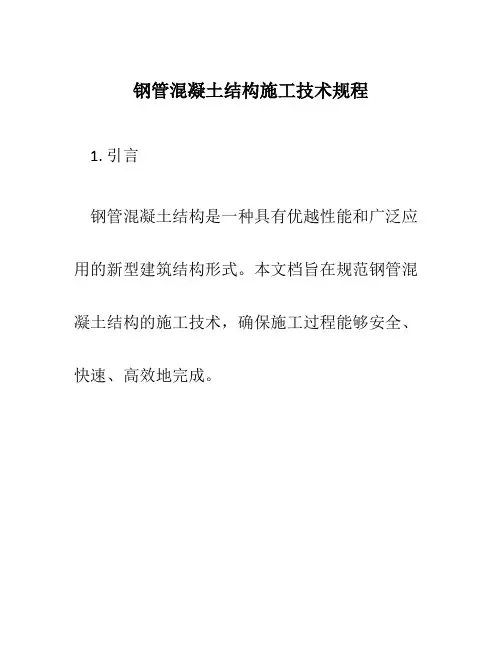 钢管混凝土结构施工技术规程

1.引言

钢管混凝土结构是一种具有优越性能和广泛应用的新型建筑结构形式。本文档旨在规范钢管混凝土结构的施工技术，确保施工过程能够安全、快速、高效地完成。